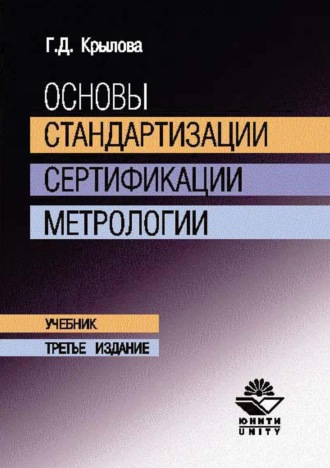 Г.Д. Крылова

ОСНОВЫ
СТАНДАРТИЗАЦИИ
СЕРТИФИКАЦИИ
МЕТРОЛОГИИ

УЧЕБНИК
ТРЕТЬЕ ИЗДАНИЕ

ЮНИТИ
UNITY